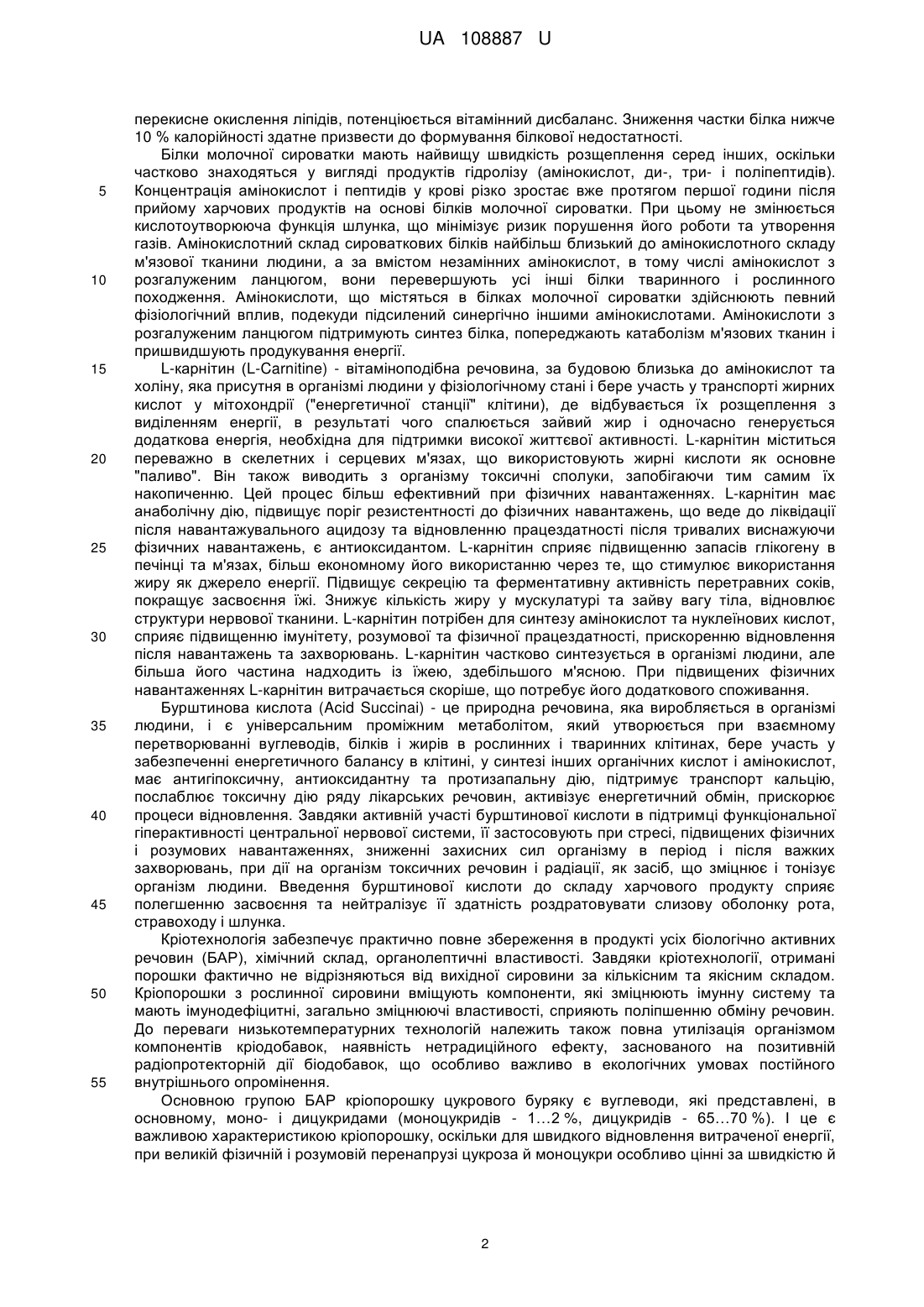 UA 108887 U

перекисне окислення ліпідів, потенціюється вітамінний дисбаланс. Зниження частки білка нижче 10 % калорійності здатне призвести до формування білкової недостатності.

Білки молочної сироватки мають найвищу швидкість розщеплення серед інших, оскільки частково знаходяться у вигляді продуктів гідролізу (амінокислот, ди-, три- і поліпептидів).
5 Концентрація амінокислот і пептидів у крові різко зростає вже протягом першої години після прийому харчових продуктів на основі білків молочної сироватки. При цьому не змінюється кислотоутворююча функція шлунка, що мінімізує ризик порушення його роботи та утворення газів. Амінокислотний склад сироваткових білків найбільш близький до амінокислотного складу м'язової тканини людини, а за вмістом незамінних амінокислот, в тому числі амінокислот з
10 розгалуженим ланцюгом, вони перевершують усі інші білки тваринного і рослинного походження. Амінокислоти, що містяться в білках молочної сироватки здійснюють певний фізіологічний вплив, подекуди підсилений синергічно іншими амінокислотами. Амінокислоти з розгалуженим ланцюгом підтримують синтез білка, попереджають катаболізм м'язових тканин і пришвидшують продукування енергії.

15 L-карнітин (L-Carnitine) - вітаміноподібна речовина, за будовою близька до амінокислот та холіну, яка присутня в організмі людини у фізіологічному стані і бере участь у транспорті жирних кислот у мітохондрії ("енергетичної станції" клітини), де відбувається їх розщеплення з виділенням енергії, в результаті чого спалюється зайвий жир і одночасно генерується додаткова енергія, необхідна для підтримки високої життєвої активності. L-карнітин міститься
20 переважно в скелетних і серцевих м'язах, що використовують жирні кислоти як основне "паливо". Він також виводить з організму токсичні сполуки, запобігаючи тим самим їх накопиченню. Цей процес більш ефективний при фізичних навантаженнях. L-карнітин має анаболічну дію, підвищує поріг резистентності до фізичних навантажень, що веде до ліквідації після навантажувального ацидозу та відновленню працездатності після тривалих виснажуючи
25 фізичних навантажень, є антиоксидантом. L-карнітин сприяє підвищенню запасів глікогену в печінці та м'язах, більш економному його використанню через те, що стимулює використання жиру як джерело енергії. Підвищує секрецію та ферментативну активність перетравних соків, покращує засвоєння їжі. Знижує кількість жиру у мускулатурі та зайву вагу тіла, відновлює структури нервової тканини. L-карнітин потрібен для синтезу амінокислот та нуклеїнових кислот,
30 сприяє підвищенню імунітету, розумової та фізичної працездатності, прискоренню відновлення після навантажень та захворювань. L-карнітин частково синтезується в організмі людини, але більша його частина надходить із їжею, здебільшого м'ясною. При підвищених фізичних навантаженнях L-карнітин витрачається скоріше, що потребує його додаткового споживання.

Бурштинова кислота (Acid Succinai) - це природна речовина, яка виробляється в організмі
35 людини, і є універсальним проміжним метаболітом, який утворюється при взаємному перетворюванні вуглеводів, білків і жирів в рослинних і тваринних клітинах, бере участь у забезпеченні енергетичного балансу в клітині, у синтезі інших органічних кислот і амінокислот, має антигіпоксичну, антиоксидантну та протизапальну дію, підтримує транспорт кальцію, послаблює токсичну дію ряду лікарських речовин, активізує енергетичний обмін, прискорює
40 процеси відновлення. Завдяки активній участі бурштинової кислоти в підтримці функціональної гіперактивності центральної нервової системи, її застосовують при стресі, підвищених фізичних і розумових навантаженнях, зниженні захисних сил організму в період і після важких захворювань, при дії на організм токсичних речовин і радіації, як засіб, що зміцнює і тонізує організм людини. Введення бурштинової кислоти до складу харчового продукту сприяє
45 полегшенню засвоєння та нейтралізує її здатність роздратовувати слизову оболонку рота, стравоходу і шлунка.

Кріотехнологія забезпечує практично повне збереження в продукті усіх біологічно активних речовин (БАР), хімічний склад, органолептичні властивості. Завдяки кріотехнології, отримані порошки фактично не відрізняються від вихідної сировини за кількісним та якісним складом.
50 Кріопорошки з рослинної сировини вміщують компоненти, які зміцнюють імунну систему та мають імунодефіцитні, загально зміцнюючі властивості, сприяють поліпшенню обміну речовин. До переваги низькотемпературних технологій належить також повна утилізація організмом компонентів кріодобавок, наявність нетрадиційного ефекту, заснованого на позитивній радіопротекторній дії біодобавок, що особливо важливо в екологічних умовах постійного
55 внутрішнього опромінення.

Основною групою БАР кріопорошку цукрового буряку є вуглеводи, які представлені, в основному, моно- і дицукридами (моноцукридів - 1...2 %, дицукридів - 65...70 %). І це є важливою характеристикою кріопорошку, оскільки для швидкого відновлення витраченої енергії, при великій фізичній і розумовій перенапрузі цукроза й моноцукри особливо цінні за швидкістю й

2